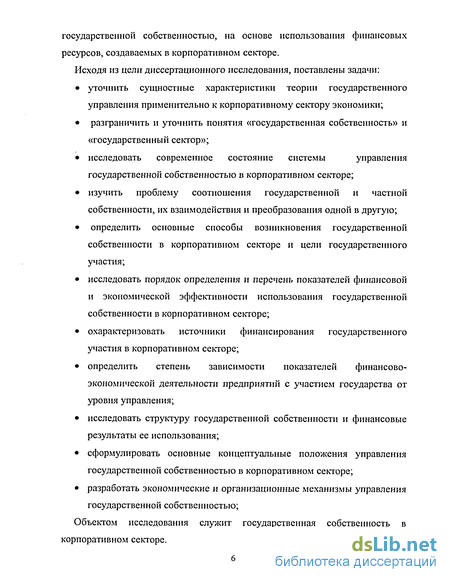 государственной собственностью, на основе использования финансовых ресурсов, создаваемых в корпоративном секторе.

Исходя из цели диссертационного исследования, поставлены задачи:

• уточнить сущностные характеристики теории государственного управления применительно к корпоративному сектору экономики;

• разграничить и уточнить понятия «государственная собственность» и «государственный сектор»;

• исследовать современное состояние системы управления государственной собственностью в корпоративном секторе;

• изучить проблему соотношения государственной и частной собственности, их взаимодействия и преобразования одной в другую;

• определить основные способы возникновения государственной собственности в корпоративном секторе и цели государственного участия;

• исследовать порядок определения и перечень показателей финансовой и экономической эффективности использования государственной собственности в корпоративном секторе;

• охарактеризовать источники финансирования государственного участия в корпоративном секторе;

• определить степень зависимости показателей финансово-экономической деятельности предприятий с участием государства от уровня управления;

• исследовать структуру государственной собственности и финансовые результаты ее использования;

• сформулировать основные концептуальные положения управления государственной собственностью в корпоративном секторе;

• разработать экономические и организационные механизмы управления государственной собственностью;

Объектом исследования служит государственная собственность в корпоративном секторе.

6

dsLib.net
библиотека диссертаций